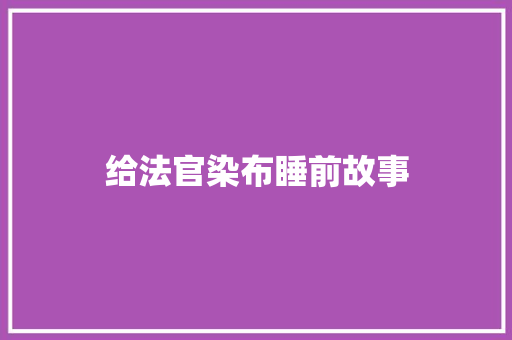 给法官染布睡前故事